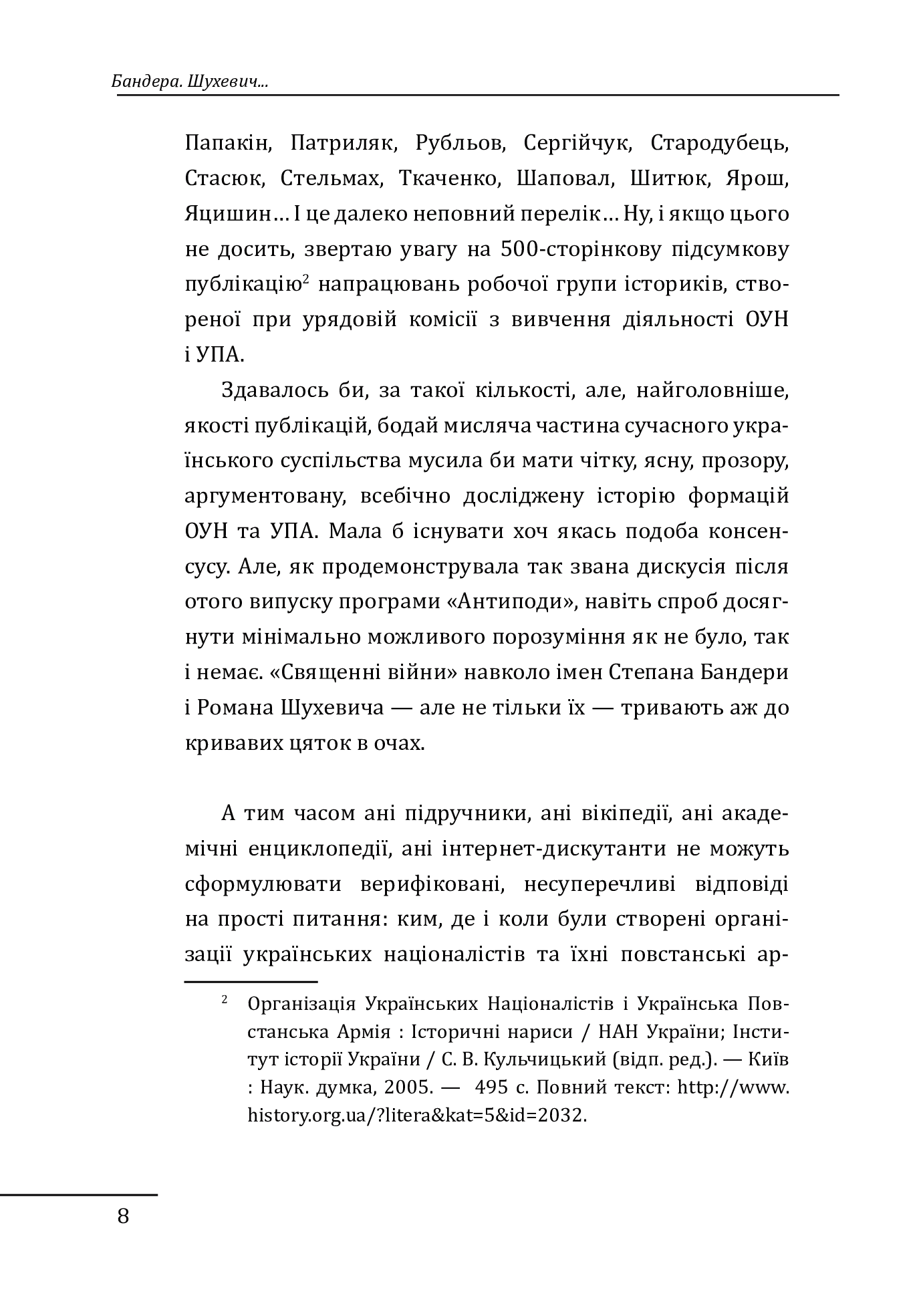 Бандера. Шухевич...

Папакін, Патриляк, Рубльов, Сергійчук, Стародубець, Стасюк, Стельмах, Ткаченко, Шаповал, Шитюк, Ярош, Яцишин… І це далеко неповний перелік… Ну, і якщо цього не досить, звертаю увагу на 500-сторінкову підсумкову публікацію$^2$ напрацювань робочої групи істориків, створеної при урядовій комісії з вивчення діяльності ОУН і УПА.

Здавалось би, за такої кількості, але, найголовніше, якості публікацій, бодай мисляча частина сучасного українського суспільства мусила би мати чітку, ясну, прозору, аргументовану, всебічно досліджену історію формацій ОУН та УПА. Мала б існувати хоч якась подоба консенсусу. Але, як продемонструвала так звана дискусія після отого випуску програми «Антиподи», навіть спроб досягнути мінімально можливого порозуміння як не було, так і немає. «Священні війни» навколо імен Степана Бандери і Романа Шухевича — але не тільки їх — тривають аж до кривавих цяток в очах.

А тим часом ані підручники, ані вікіпедії, ані академічні енциклопедії, ані інтернет-дискутанти не можуть сформулювати верифіковані, несуперечливі відповіді на прості питання: ким, де і коли були створені організації українських націоналістів та їхні повстанські ар-

$^2$ Організація Українських Націоналістів і Українська Повстанська Армія : Історичні нариси / НАН України; Інститут історії України / С. В. Кульчицький (відп. ред.). — Київ : Наук. думка, 2005. — 495 с. Повний текст: http://www.history.org.ua/?litera&kat=5&id=2032.

8